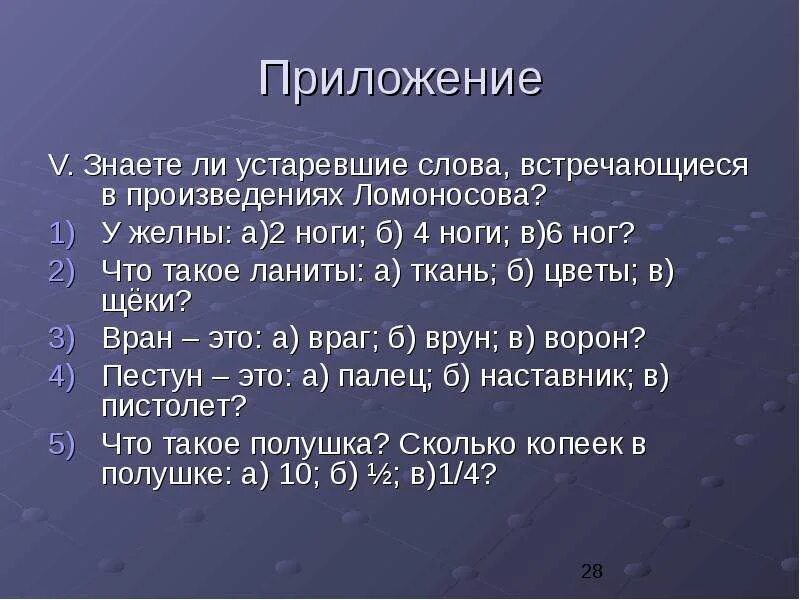 Приложение

V. Знаете ли устаревшие слова, встречающиеся в произведениях Ломоносова?

1) У желны: а)2 ноги; б) 4 ноги; в)6 ног?
2) Что такое ланиты: а) ткань; б) цветы; в) щёки?
3) Вран – это: а) враг; б) врун; в) ворон?
4) Пестун – это: а) палец; б) наставник; в) пистолет?
5) Что такое полушка? Сколько копеек в полушке: а) 10; б) ½; в)1/4?

28